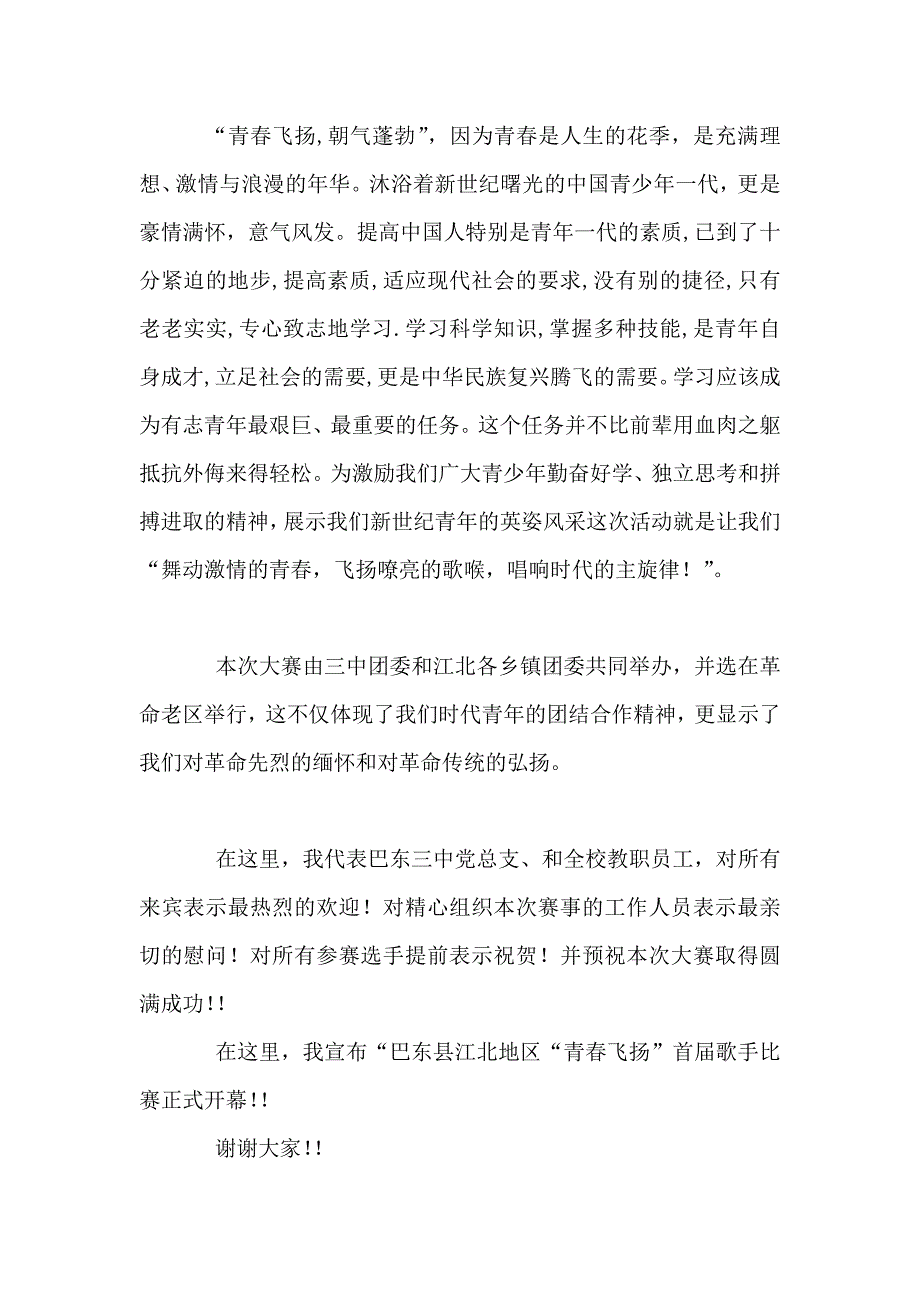 “青春飞扬,朝气蓬勃”，因为青春是人生的花季，是充满理想、激情与浪漫的年华。沐浴着新世纪曙光的中国青少年一代，更是豪情满怀，意气风发。提高中国人特别是青年一代的素质,已到了十分紧迫的地步,提高素质,适应现代社会的要求,没有别的捷径,只有老老实实,专心致志地学习.学习科学知识,掌握多种技能,是青年自身成才,立足社会的需要,更是中华民族复兴腾飞的需要。学习应该成为有志青年最艰巨、最重要的任务。这个任务并不比前辈用血肉之躯抵抗外侮来得轻松。为激励我们广大青少年勤奋好学、独立思考和拼搏进取的精神，展示我们新世纪青年的英姿风采这次活动就是让我们“舞动激情的青春，飞扬嘹亮的歌喉，唱响时代的主旋律！”。

本次大赛由三中团委和江北各乡镇团委共同举办，并选在革命老区举行，这不仅体现了我们时代青年的团结合作精神，更显示了我们对革命先烈的缅怀和对革命传统的弘扬。

在这里，我代表巴东三中党总支、和全校教职员工，对所有来宾表示最热烈的欢迎！对精心组织本次赛事的工作人员表示最亲切的慰问！对所有参赛选手提前表示祝贺！并预祝本次大赛取得圆满成功!!

在这里，我宣布“巴东县江北地区“青春飞扬”首届歌手比赛正式开幕!!

谢谢大家!!